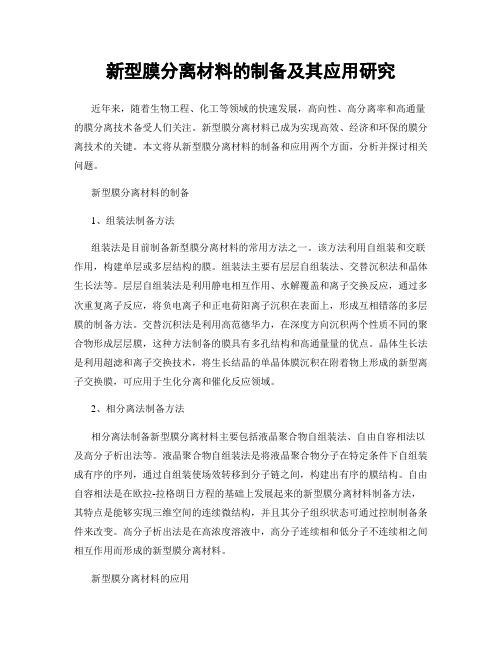 新型膜分离材料的制备及其应用研究

近年来，随着生物工程、化工等领域的快速发展，高向性、高分离率和高通量的膜分离技术备受人们关注。新型膜分离材料已成为实现高效、经济和环保的膜分离技术的关键。本文将从新型膜分离材料的制备和应用两个方面，分析并探讨相关问题。

新型膜分离材料的制备

1、组装法制备方法

组装法是目前制备新型膜分离材料的常用方法之一。该方法利用自组装和交联作用，构建单层或多层结构的膜。组装法主要有层层自组装法、交替沉积法和晶体生长法等。层层自组装法是利用静电相互作用、水解覆盖和离子交换反应，通过多次重复离子反应，将负电离子和正电荷阳离子沉积在表面上，形成互相错落的多层膜的制备方法。交替沉积法是利用高范德华力，在深度方向沉积两个性质不同的聚合物形成层层膜，这种方法制备的膜具有多孔结构和高通量量的优点。晶体生长法是利用超滤和离子交换技术，将生长结晶的单晶体膜沉积在附着物上形成的新型离子交换膜，可应用于生化分离和催化反应领域。

2、相分离法制备方法

相分离法制备新型膜分离材料主要包括液晶聚合物自组装法、自由自容相法以及高分子析出法等。液晶聚合物自组装法是将液晶聚合物分子在特定条件下自组装成有序的序列，通过自组装使场效转移到分子链之间，构建出有序的膜结构。自由自容相法是在欧拉-拉格朗日方程的基础上发展起来的新型膜分离材料制备方法，其特点是能够实现三维空间的连续微结构，并且其分子组织状态可通过控制制备条件来改变。高分子析出法是在高浓度溶液中，高分子连续相和低分子不连续相之间相互作用而形成的新型膜分离材料。

新型膜分离材料的应用